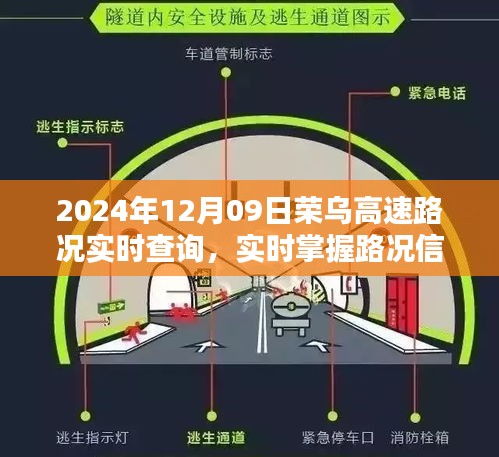 隧道内安全设施及逃生通道图示

车道管制标志

紧急电话

逃生指示标志

2024年12月09日荣乌高速路况实时查询，实时掌握路况信

逃生指示灯

逃生通道

紧急停车口

消防栓箱